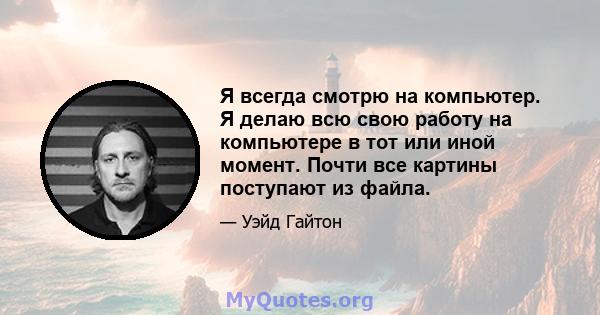 Я всегда смотрю на компьютер. Я делаю всю свою работу на компьютере в тот или иной момент. Почти все картины поступают из файла.

— Уэйд Гайтон

MyQuotes.org